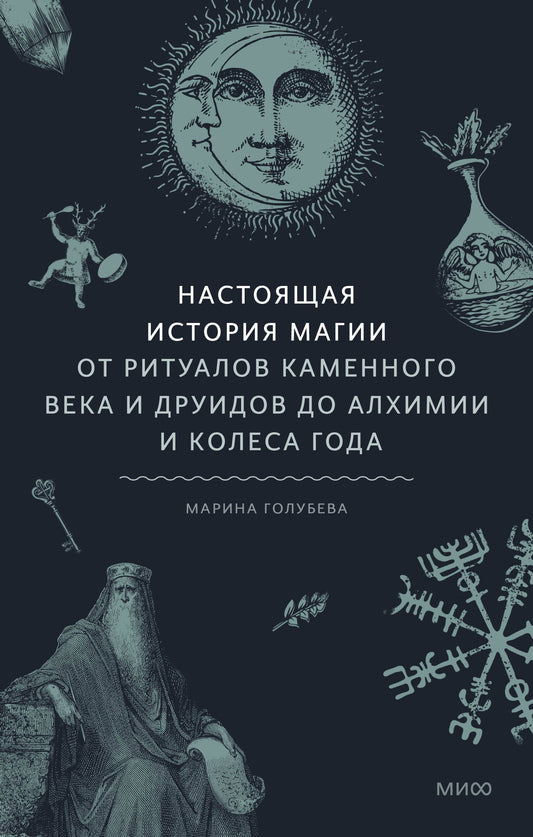 НАСТОЯЩАЯ ИСТОРИЯ МАГИИ
ОТ РИТУАЛОВ КАМЕННОГО ВЕКА И ДРУИДОВ ДО АЛХИМИИ И КОЛЕСА ГОДА

МАРИНА ГОЛУБЕВА

МИФ